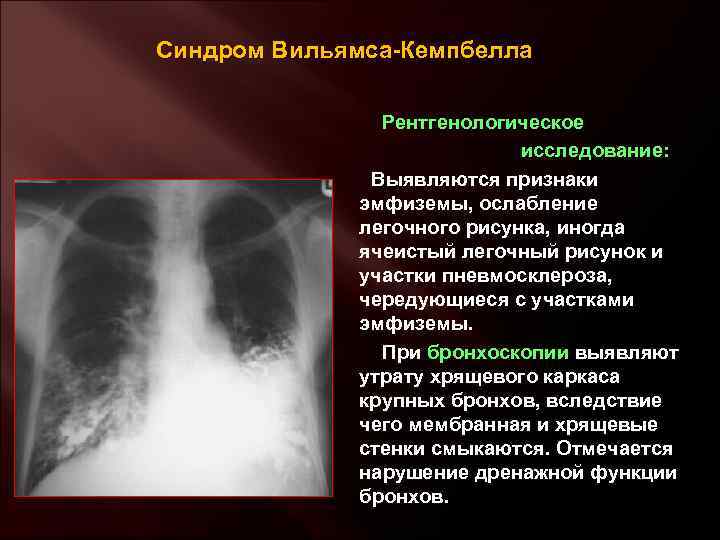 Синдром Вильямса-Кемпбелла

Рентгенологическое исследование:

Выявляются признаки эмфиземы, ослабление легочного рисунка, иногда ячеистый легочный рисунок и участки пневмосклероза, чередующиеся с участками эмфиземы.

При бронхоскопии выявляют утрату хрящевого каркаса крупных бронхов, вследствие чего мембранная и хрящевые стенки смыкаются. Отмечается нарушение дренажной функции бронхов.